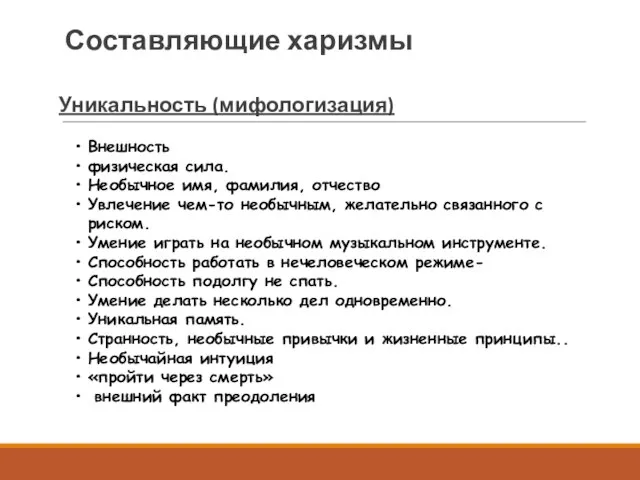 Составляющие харизмы

Уникальность (мифологизация)

• Внешность
• физическая сила.
• Необычное имя, фамилия, отчество
• Увлечение чем-то необычным, желательно связанного с риском.
• Умение играть на необычном музыкальном инструменте.
• Способность работать в нечеловеческом режиме-
• Способность подолгу не спать.
• Умение делать несколько дел одновременно.
• Уникальная память.
• Странность, необычные привычки и жизненные принципы..
• Необычайная интуиция
• «пройти через смерть»
• внешний факт преодоления